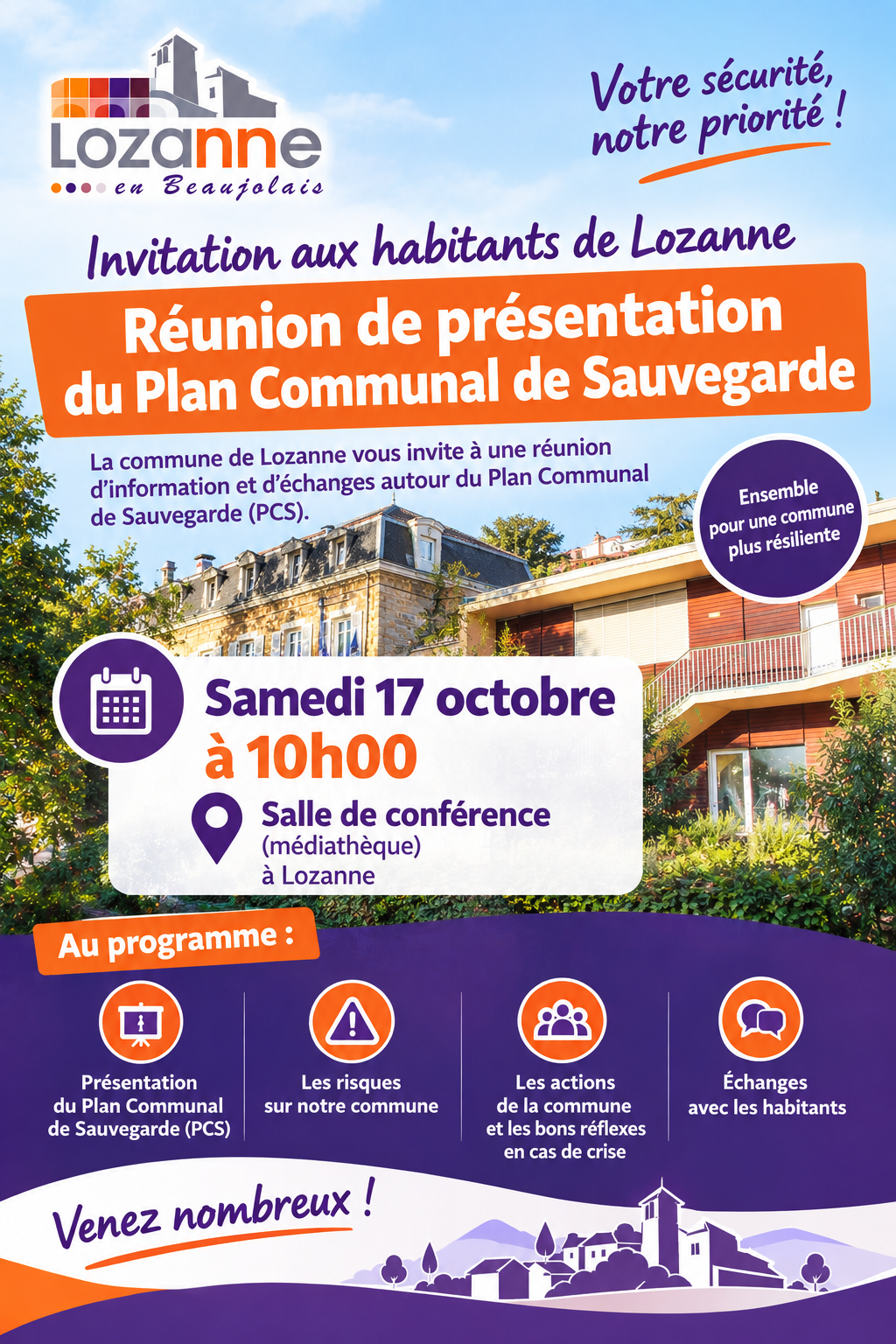 Lozanne
en Beaujolais

Votre sécurité, notre priorité !

Invitation aux habitants de Lozanne

Réunion de présentation du Plan Communal de Sauvegarde

La commune de Lozanne vous invite à une réunion d'information et d'échanges autour du Plan Communal de Sauvegarde (PCS).

Ensemble pour une commune plus résiliente

Samedi 17 octobre à 10h00

Salle de conférence (médiathèque) à Lozanne

Au programme :

Présentation du Plan Communal de Sauvegarde (PCS)

Les risques sur notre commune

Les actions de la commune et les bons réflexes en cas de crise

Échanges avec les habitants

Venez nombreux !